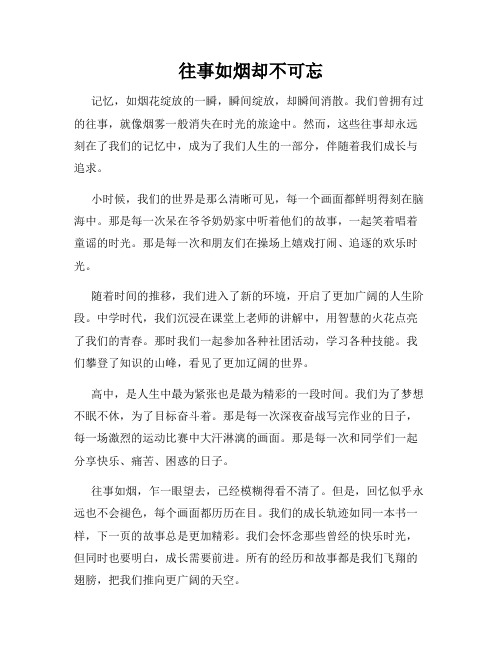 往事如烟却不可忘

记忆，如烟花绽放的一瞬，瞬间绽放，却瞬间消散。我们曾拥有过的往事，就像烟雾一般消失在时光的旅途中。然而，这些往事却永远刻在了我们的记忆中，成为了我们人生的一部分，伴随着我们成长与追求。

小时候，我们的世界是那么清晰可见，每一个画面都鲜明得刻在脑海中。那是每一次呆在爷爷奶奶家中听着他们的故事，一起笑着唱着童谣的时光。那是每一次和朋友们在操场上嬉戏打闹、追逐的欢乐时光。

随着时间的推移，我们进入了新的环境，开启了更加广阔的人生阶段。中学时代，我们沉浸在课堂上老师的讲解中，用智慧的火花点亮了我们的青春。那时我们一起参加各种社团活动，学习各种技能。我们攀登了知识的山峰，看见了更加辽阔的世界。

高中，是人生中最为紧张也是最为精彩的一段时间。我们为了梦想不眠不休，为了目标奋斗着。那是每一次深夜奋战写完作业的日子，每一场激烈的运动比赛中大汗淋漓的画面。那是每一次和同学们一起分享快乐、痛苦、困惑的日子。

往事如烟，乍一眼望去，已经模糊得看不清了。但是，回忆似乎永远也不会褪色，每个画面都历历在目。我们的成长轨迹如同一本书一样，下一页的故事总是更加精彩。我们会怀念那些曾经的快乐时光，但同时也要明白，成长需要前进。所有的经历和故事都是我们飞翔的翅膀，把我们推向更广阔的天空。